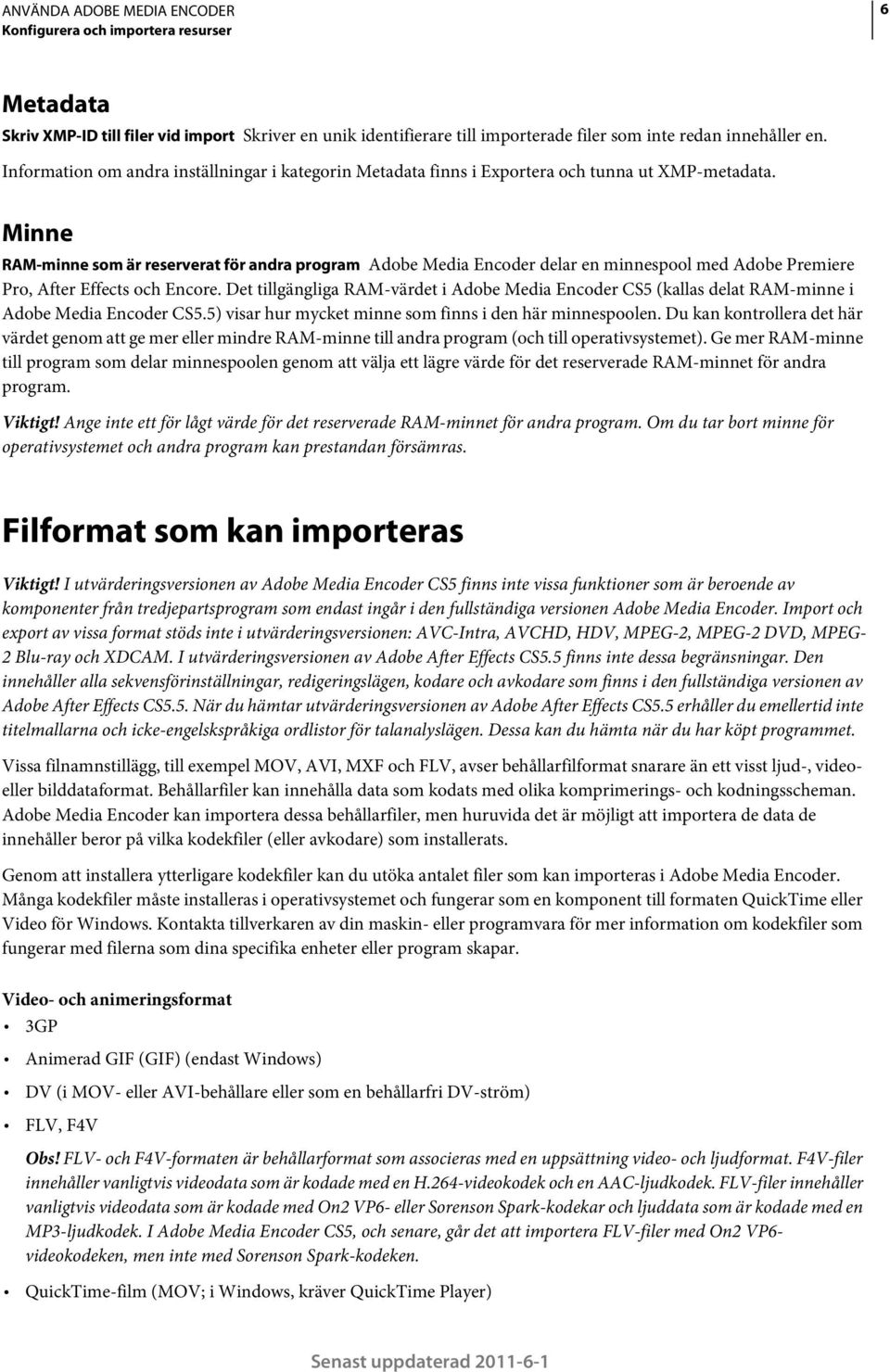 ANVÄNDA ADOBE MEDIA ENCODER
Konfigurera och importera resurser

6

Metadata

Skriv XMP-ID till filer vid import Skriver en unik identifierare till importerade filer som inte redan innehåller en.

Information om andra inställningar i kategorin Metadata finns i Exportera och tunna ut XMP-metadata.

Minne

RAM-minne som är reserverat för andra program Adobe Media Encoder delar en minnespool med Adobe Premiere Pro, After Effects och Encore. Det tillgängliga RAM-värdet i Adobe Media Encoder CS5 (kallas delat RAM-minne i Adobe Media Encoder CS5.5) visar hur mycket minne som finns i den här minnespoolen. Du kan kontrollera det här värdet genom att ge mer eller mindre RAM-minne till andra program (och till operativsystemet). Ge mer RAM-minne till program som delar minnespoolen genom att välja ett lägre värde för det reserverade RAM-minnet för andra program.

Viktigt! Ange inte ett för lågt värde för det reserverade RAM-minnet för andra program. Om du tar bort minne för operativsystemet och andra program kan prestandan försämras.

Filformat som kan importeras

Viktigt! I utvärderingsversionen av Adobe Media Encoder CS5 finns inte vissa funktioner som är beroende av komponenter från tredjepartsprogram som endast ingår i den fullständiga versionen Adobe Media Encoder. Import och export av vissa format stöds inte i utvärderingsversionen: AVC-Intra, AVCHD, HDV, MPEG-2, MPEG-2 DVD, MPEG-2 Blu-ray och XDCAM. I utvärderingsversionen av Adobe After Effects CS5.5 finns inte dessa begränsningar. Den innehåller alla sekvensförinställningar, redigeringslägen, kodare och avkodare som finns i den fullständiga versionen av Adobe After Effects CS5.5. När du hämtar utvärderingsversionen av Adobe After Effects CS5.5 erhåller du emellertid inte titelmallarna och icke-engelskspråkiga ordlistor för talanalyslägen. Dessa kan du hämta när du har köpt programmet.

Vissa filnamnstillägg, till exempel MOV, AVI, MXF och FLV, avser behållarfilformat snarare än ett visst ljud-, video- eller bilddataformat. Behållarfiler kan innehålla data som kodats med olika komprimerings- och kodningsscheman. Adobe Media Encoder kan importera dessa behållarfiler, men huruvida det är möjligt att importera de data de innehåller beror på vilka kodekfiler (eller avkodare) som installerats.

Genom att installera ytterligare kodekfiler kan du utöka antalet filer som kan importeras i Adobe Media Encoder. Många kodekfiler måste installeras i operativsystemet och fungerar som en komponent till formaten QuickTime eller Video för Windows. Kontakta tillverkaren av din maskin- eller programvara för mer information om kodekfiler som fungerar med filerna som dina specifika enheter eller program skapar.

Video- och animeringsformat

• 3GP
• Animerad GIF (GIF) (endast Windows)
• DV (i MOV- eller AVI-behållare eller som en behållarfri DV-ström)
• FLV, F4V

Obs! FLV- och F4V-formaten är behållarformat som associeras med en uppsättning video- och ljudformat. F4V-filer innehåller vanligtvis videodata som är kodade med en H.264-videokodek och en AAC-ljudkodek. FLV-filer innehåller vanligtvis videodata som är kodade med On2 VP6- eller Sorenson Spark-kodekar och ljuddata som är kodade med en MP3-ljudkodek. I Adobe Media Encoder CS5, och senare, går det att importera FLV-filer med On2 VP6-videokodeken, men inte med Sorenson Spark-kodeken.

• QuickTime-film (MOV; i Windows, kräver QuickTime Player)

Senast uppdaterad 2011-6-1